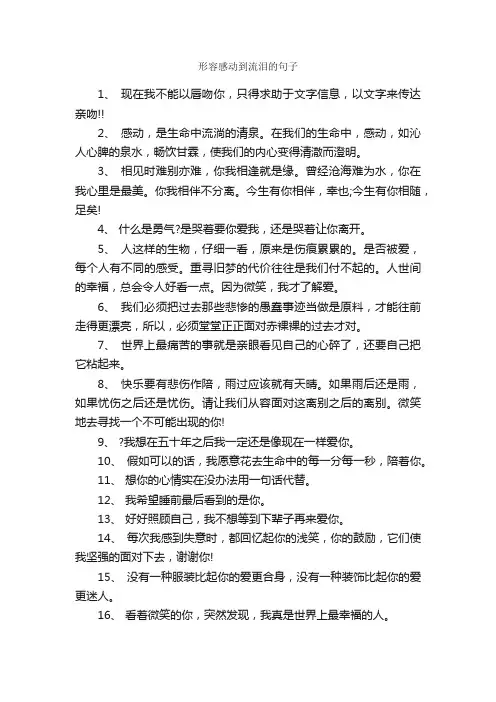 形容感动到流泪的句子

1、 现在我不能以唇吻你，只得求助于文字信息，以文字来传达亲吻!!

2、 感动，是生命中流淌的清泉。在我们的生命中，感动，如沁人心脾的泉水，畅饮甘霖，使我们的内心变得清澈而澄明。

3、 相见时难别亦难，你我相逢就是缘。曾经沧海难为水，你在我心里是最美。你我相伴不分离。今生有你相伴，幸也;今生有你相随，足矣!

4、 什么是勇气?是哭着要你爱我，还是哭着让你离开。

5、 人这样的生物，仔细一看，原来是伤痕累累的。是否被爱，每个人有不同的感受。重寻旧梦的代价往往是我们付不起的。人世间的幸福，总会令人好看一点。因为微笑，我才了解爱。

6、 我们必须把过去那些悲惨的愚蠢事迹当做是原料，才能往前走得更漂亮，所以，必须堂堂正正面对赤裸裸的过去才对。

7、 世界上最痛苦的事就是亲眼看见自己的心碎了，还要自己把它粘起来。

8、 快乐要有悲伤作陪，雨过应该就有天晴。如果雨后还是雨，如果忧伤之后还是忧伤。请让我们从容面对这离别之后的离别。微笑地去寻找一个不可能出现的你!

9、 ?我想在五十年之后我一定还是像现在一样爱你。

10、 假如可以的话，我愿意花去生命中的每一分每一秒，陪着你。

11、 想你的心情实在没办法用一句话代替。

12、 我希望睡前最后看到的是你。

13、 好好照顾自己，我不想等到下辈子再来爱你。

14、 每次我感到失意时，都回忆起你的浅笑，你的鼓励，它们使我坚强的面对下去，谢谢你!

15、 没有一种服装比起你的爱更合身，没有一种装饰比起你的爱更迷人。

16、 看着微笑的你，突然发现，我真是世界上最幸福的人。